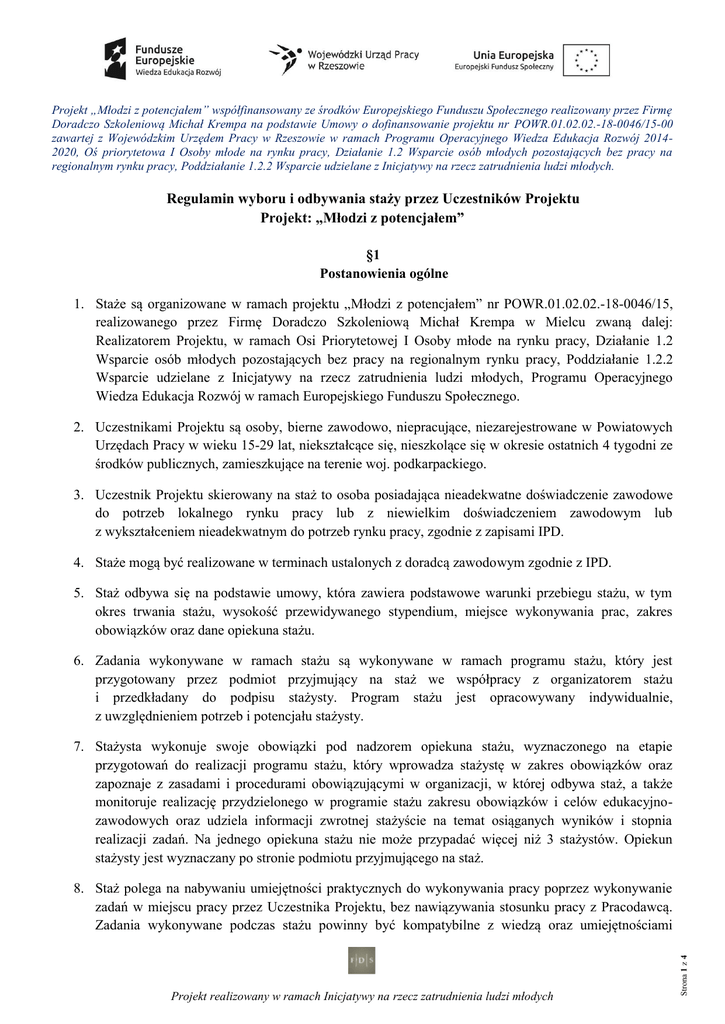 Fundusze Europejskie
Wiedza Edukacja Rozwój

Wojewódzki Urząd Pracy w Rzeszowie

Unia Europejska
Europejski Fundusz Społeczny

Projekt „Młodzi z potencjałem" współfinansowany ze środków Europejskiego Funduszu Społecznego realizowany przez Firmę Doradczo Szkoleniową Michał Krempa na podstawie Umowy o dofinansowanie projektu nr POWR.01.02.02.-18-0046/15-00 zawartej z Wojewódzkim Urzędem Pracy w Rzeszowie w ramach Programu Operacyjnego Wiedza Edukacja Rozwój 2014-2020, Oś priorytetowa I Osoby młode na rynku pracy, Działanie 1.2 Wsparcie osób młodych pozostających bez pracy na regionalnym rynku pracy, Poddziałanie 1.2.2 Wsparcie udzielane z Inicjatywy na rzecz zatrudnienia ludzi młodych.

Regulamin wyboru i odbywania staży przez Uczestników Projektu
Projekt: „Młodzi z potencjałem"

§1
Postanowienia ogólne

1. Staże są organizowane w ramach projektu „Młodzi z potencjałem" nr POWR.01.02.02.-18-0046/15, realizowanego przez Firmę Doradczo Szkoleniową Michał Krempa w Mielcu zwaną dalej: Realizatorem Projektu, w ramach Osi Priorytetowej I Osoby młode na rynku pracy, Działanie 1.2 Wsparcie osób młodych pozostających bez pracy na regionalnym rynku pracy, Poddziałanie 1.2.2 Wsparcie udzielane z Inicjatywy na rzecz zatrudnienia ludzi młodych, Programu Operacyjnego Wiedza Edukacja Rozwój w ramach Europejskiego Funduszu Społecznego.

2. Uczestnikami Projektu są osoby, bierne zawodowo, niepracujące, niezarejestrowane w Powiatowych Urzędach Pracy w wieku 15-29 lat, niekształcące się, nieszkolące się w okresie ostatnich 4 tygodni ze środków publicznych, zamieszkujące na terenie woj. podkarpackiego.

3. Uczestnik Projektu skierowany na staż to osoba posiadająca nieadekwatne doświadczenie zawodowe do potrzeb lokalnego rynku pracy lub z niewielkim doświadczeniem zawodowym lub z wykształceniem nieadekwatnym do potrzeb rynku pracy, zgodnie z zapisami IPD.

4. Staże mogą być realizowane w terminach ustalonych z doradcą zawodowym zgodnie z IPD.

5. Staż odbywa się na podstawie umowy, która zawiera podstawowe warunki przebiegu stażu, w tym okres trwania stażu, wysokość przewidywanego stypendium, miejsce wykonywania prac, zakres obowiązków oraz dane opiekuna stażu.

6. Zadania wykonywane w ramach stażu są wykonywane w ramach programu stażu, który jest przygotowany przez podmiot przyjmujący na staż we współpracy z organizatorem stażu i przedkładany do podpisu stażysty. Program stażu jest opracowywany indywidualnie, z uwzględnieniem potrzeb i potencjału stażysty.

7. Stażysta wykonuje swoje obowiązki pod nadzorem opiekuna stażu, wyznaczonego na etapie przygotowań do realizacji programu stażu, który wprowadza stażystę w zakres obowiązków oraz zapoznaje z zasadami i procedurami obowiązującymi w organizacji, w której odbywa staż, a także monitoruje realizację przydzielonego w programie stażu zakresu obowiązków i celów edukacyjno-zawodowych oraz udziela informacji zwrotnej stażyście na temat osiąganych wyników i stopnia realizacji zadań. Na jednego opiekuna stażu nie może przypadać więcej niż 3 stażystów. Opiekun stażysty jest wyznaczany po stronie podmiotu przyjmującego na staż.

8. Staż polega na nabywaniu umiejętności praktycznych do wykonywania pracy poprzez wykonywanie zadań w miejscu pracy przez Uczestnika Projektu, bez nawiązywania stosunku pracy z Pracodawcą. Zadania wykonywane podczas stażu powinny być kompatybilne z wiedzą oraz umiejętnościami

FDS

Strona 1 z 4

Projekt realizowany w ramach Inicjatywy na rzecz zatrudnienia ludzi młodych